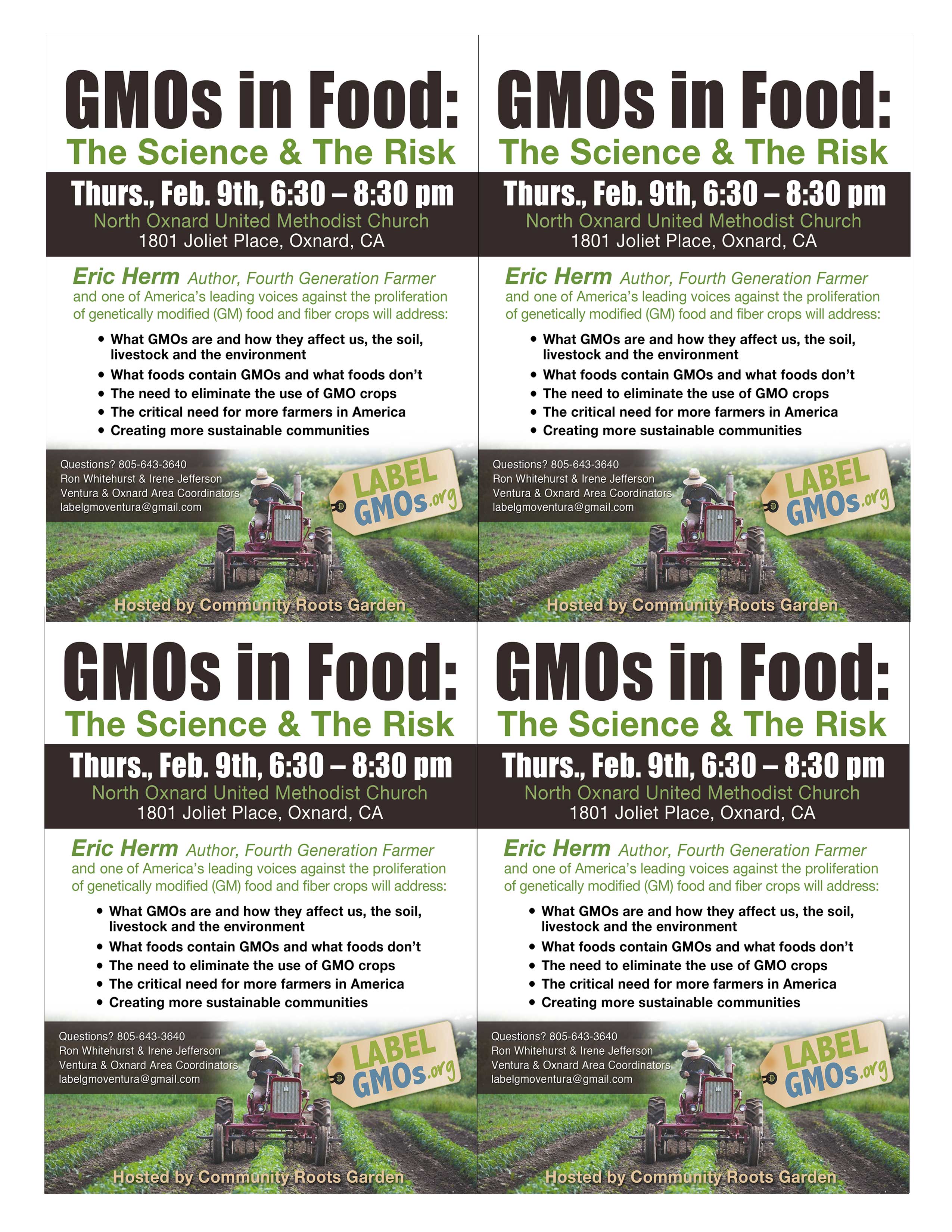 GMOs in Food:
The Science & The Risk

Thurs., Feb. 9th, 6:30 – 8:30 pm
North Oxnard United Methodist Church
1801 Joliet Place, Oxnard, CA

Eric Herm Author, Fourth Generation Farmer and one of America's leading voices against the proliferation of genetically modified (GM) food and fiber crops will address:

• What GMOs are and how they affect us, the soil, livestock and the environment
• What foods contain GMOs and what foods don't
• The need to eliminate the use of GMO crops
• The critical need for more farmers in America
• Creating more sustainable communities

Questions? 805-643-3640
Ron Whitehurst & Irene Jefferson
Ventura & Oxnard Area Coordinators
labelgmoventura@gmail.com

LABEL GMOs.org

Hosted by Community Roots Garden

GMOs in Food:
The Science & The Risk

Thurs., Feb. 9th, 6:30 – 8:30 pm
North Oxnard United Methodist Church
1801 Joliet Place, Oxnard, CA

Eric Herm Author, Fourth Generation Farmer and one of America's leading voices against the proliferation of genetically modified (GM) food and fiber crops will address:

• What GMOs are and how they affect us, the soil, livestock and the environment
• What foods contain GMOs and what foods don't
• The need to eliminate the use of GMO crops
• The critical need for more farmers in America
• Creating more sustainable communities

Questions? 805-643-3640
Ron Whitehurst & Irene Jefferson
Ventura & Oxnard Area Coordinators
labelgmoventura@gmail.com

LABEL GMOs.org

Hosted by Community Roots Garden

GMOs in Food:
The Science & The Risk

Thurs., Feb. 9th, 6:30 – 8:30 pm
North Oxnard United Methodist Church
1801 Joliet Place, Oxnard, CA

Eric Herm Author, Fourth Generation Farmer and one of America's leading voices against the proliferation of genetically modified (GM) food and fiber crops will address:

• What GMOs are and how they affect us, the soil, livestock and the environment
• What foods contain GMOs and what foods don't
• The need to eliminate the use of GMO crops
• The critical need for more farmers in America
• Creating more sustainable communities

Questions? 805-643-3640
Ron Whitehurst & Irene Jefferson
Ventura & Oxnard Area Coordinators
labelgmoventura@gmail.com

LABEL GMOs.org

Hosted by Community Roots Garden

GMOs in Food:
The Science & The Risk

Thurs., Feb. 9th, 6:30 – 8:30 pm
North Oxnard United Methodist Church
1801 Joliet Place, Oxnard, CA

Eric Herm Author, Fourth Generation Farmer and one of America's leading voices against the proliferation of genetically modified (GM) food and fiber crops will address:

• What GMOs are and how they affect us, the soil, livestock and the environment
• What foods contain GMOs and what foods don't
• The need to eliminate the use of GMO crops
• The critical need for more farmers in America
• Creating more sustainable communities

Questions? 805-643-3640
Ron Whitehurst & Irene Jefferson
Ventura & Oxnard Area Coordinators
labelgmoventura@gmail.com

LABEL GMOs.org

Hosted by Community Roots Garden